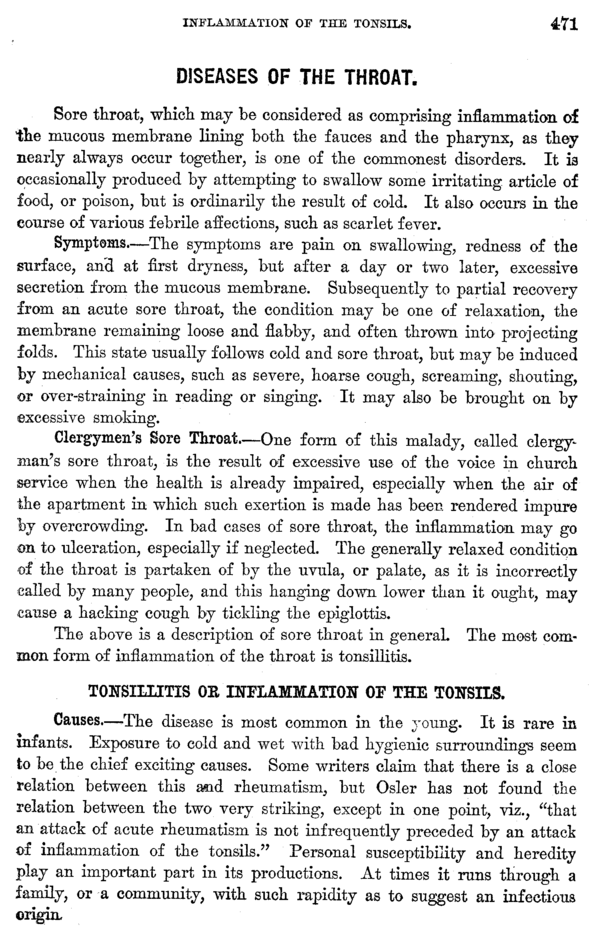 INFLAMMATION OF THE TONSILS. 471

DISEASES OF THE THROAT.

Sore throat, which may be considered as comprising inflammation of the mucous membrane lining both the fauces and the pharynx, as they nearly always occur together, is one of the commonest disorders. It is occasionally produced by attempting to swallow some irritating article of food, or poison, but is ordinarily the result of cold. It also occurs in the course of various febrile affections, such as scarlet fever.

Symptoms.—The symptoms are pain on swallowing, redness of the surface, and at first dryness, but after a day or two later, excessive secretion from the mucous membrane. Subsequently to partial recovery from an acute sore throat, the condition may be one of relaxation, the membrane remaining loose and flabby, and often thrown into projecting folds. This state usually follows cold and sore throat, but may be induced by mechanical causes, such as severe, hoarse cough, screaming, shouting, or over-straining in reading or singing. It may also be brought on by excessive smoking.

Clergymen's Sore Throat.—One form of this malady, called clergyman's sore throat, is the result of excessive use of the voice in church service when the health is already impaired, especially when the air of the apartment in which such exertion is made has been rendered impure by overcrowding. In bad cases of sore throat, the inflammation may go on to ulceration, especially if neglected. The generally relaxed condition of the throat is partaken of by the uvula, or palate, as it is incorrectly called by many people, and this hanging down lower than it ought, may cause a hacking cough by tickling the epiglottis.

The above is a description of sore throat in general. The most common form of inflammation of the throat is tonsillitis.

TONSILLITIS OR INFLAMMATION OF THE TONSILS.

Causes.—The disease is most common in the young. It is rare in infants. Exposure to cold and wet with bad hygienic surroundings seem to be the chief exciting causes. Some writers claim that there is a close relation between this and rheumatism, but Osler has not found the relation between the two very striking, except in one point, viz., "that an attack of acute rheumatism is not infrequently preceded by an attack of inflammation of the tonsils." Personal susceptibility and heredity play an important part in its productions. At times it runs through a family, or a community, with such rapidity as to suggest an infectious origin.